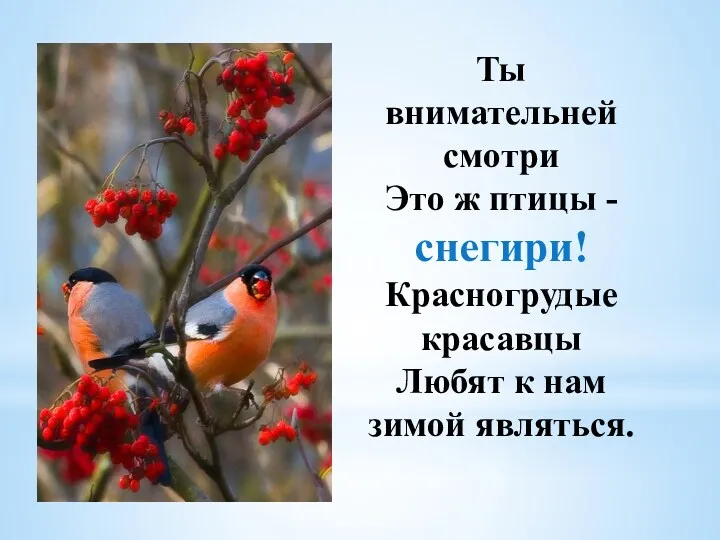 Ты внимательней смотри
Это ж птицы - снегири!
Красногрудые красавцы
Любят к нам зимой являться.